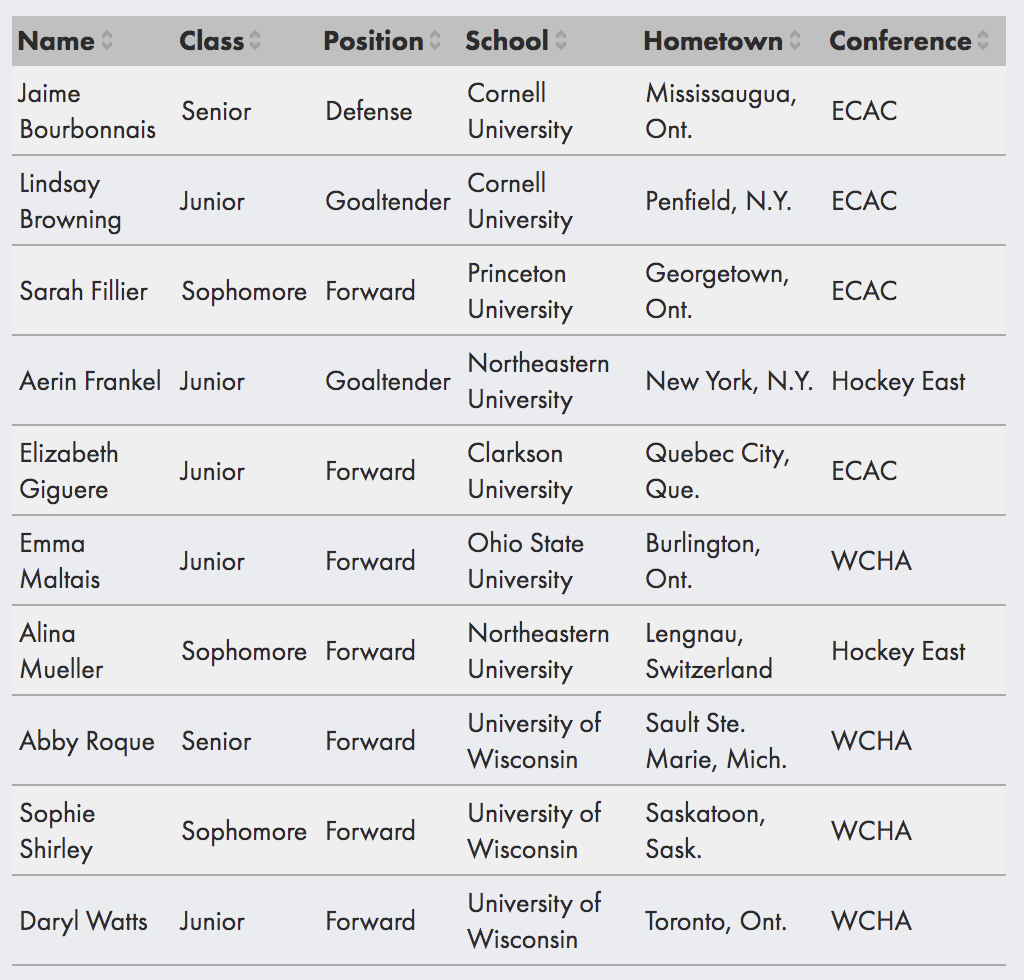 | Name | Class | Position | School | Hometown | Conference |
|---|---|---|---|---|---|
| Jaime Bourbonnais | Senior | Defense | Cornell University | Mississaugua, Ont. | ECAC |
| Lindsay Browning | Junior | Goaltender | Cornell University | Penfield, N.Y. | ECAC |
| Sarah Fillier | Sophomore | Forward | Princeton University | Georgetown, Ont. | ECAC |
| Aerin Frankel | Junior | Goaltender | Northeastern University | New York, N.Y. | Hockey East |
| Elizabeth Giguere | Junior | Forward | Clarkson University | Quebec City, Que. | ECAC |
| Emma Maltais | Junior | Forward | Ohio State University | Burlington, Ont. | WCHA |
| Alina Mueller | Sophomore | Forward | Northeastern University | Lengnau, Switzerland | Hockey East |
| Abby Roque | Senior | Forward | University of Wisconsin | Sault Ste. Marie, Mich. | WCHA |
| Sophie Shirley | Sophomore | Forward | University of Wisconsin | Saskatoon, Sask. | WCHA |
| Daryl Watts | Junior | Forward | University of Wisconsin | Toronto, Ont. | WCHA |